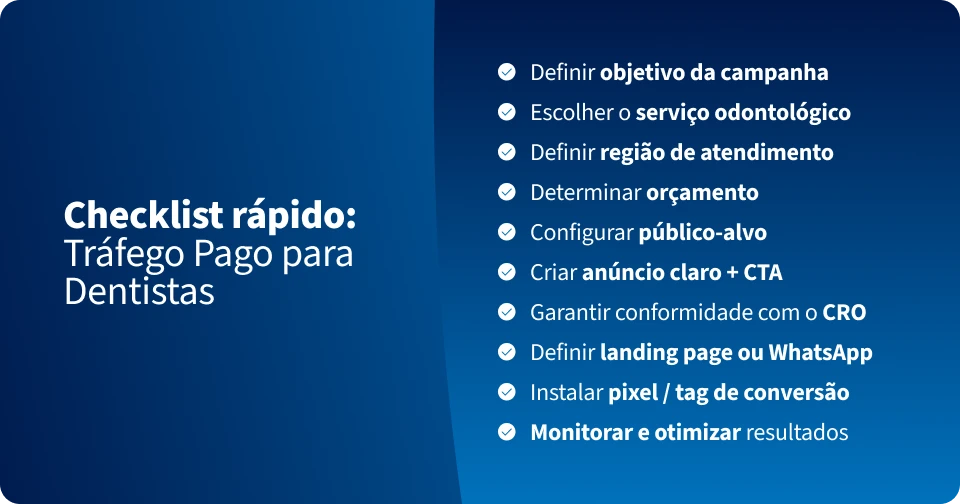 Checklist rápido:
Tráfego Pago para Dentistas

Definir objetivo da campanha
Escolher o serviço odontológico
Definir região de atendimento
Determinar orçamento
Configurar público-alvo
Criar anúncio claro + CTA
Garantir conformidade com o CRO
Definir landing page ou WhatsApp
Instalar pixel / tag de conversão
Monitorar e otimizar resultados